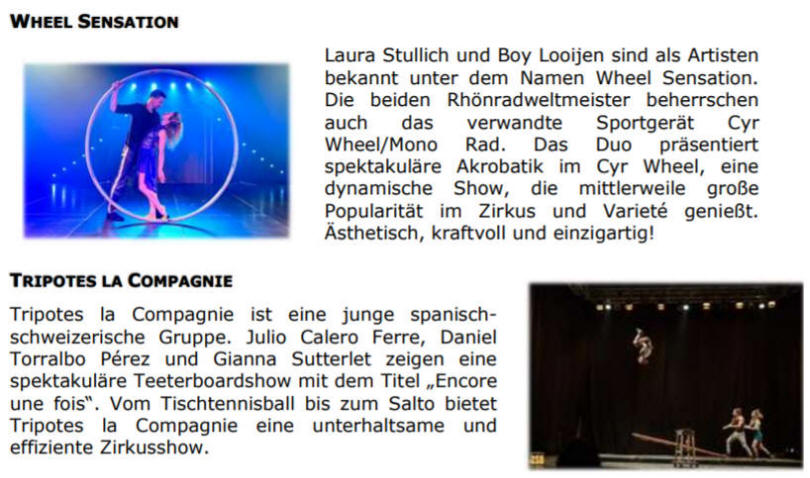 WHEEL SENSATION

Laura Stullich und Boy Looijen sind als Artisten bekannt unter dem Namen Wheel Sensation. Die beiden Rhönradweltmeister beherrschen auch das verwandte Sportgerät Cyr Wheel/Mono Rad. Das Duo präsentiert spektakuläre Akrobatik im Cyr Wheel, eine dynamische Show, die mittlerweile große Popularität im Zirkus und Varieté genießt. Ästhetisch, kraftvoll und einzigartig!

TRIPOTES LA COMPAGNIE

Tripotes la Compagnie ist eine junge spanisch-schweizerische Gruppe. Julio Calero Ferre, Daniel Torralbo Pérez und Gianna Sutterlet zeigen eine spektakuläre Teeterboardshow mit dem Titel „Encore une fois“. Vom Tischtennisball bis zum Salto bietet Tripotes la Compagnie eine unterhaltsame und effiziente Zirkusshow.